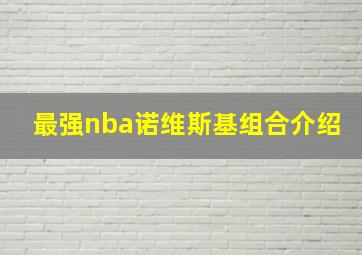 最强nba诺维斯基组合介绍